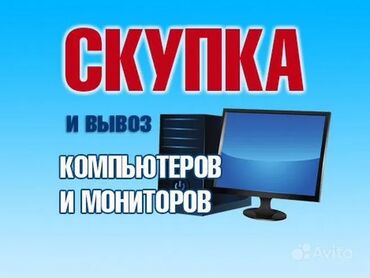 СКУПКА

И ВЫВОЗ

КОМПЬЮТЕРОВ
И МОНИТОРОВ

Avito